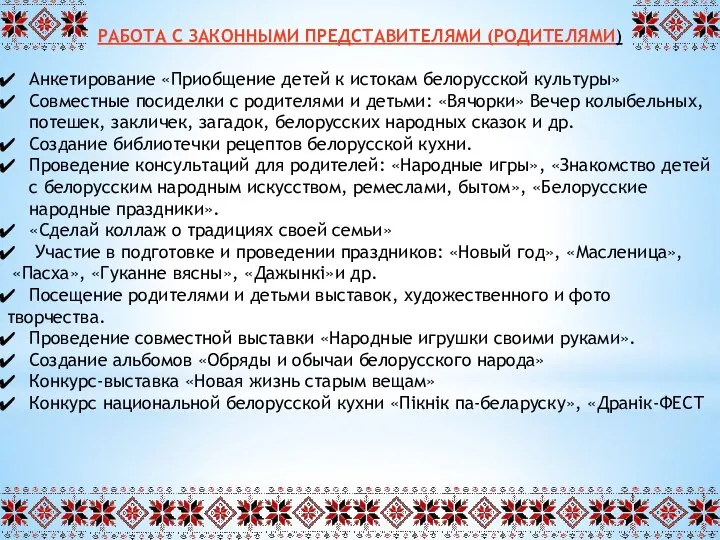 РАБОТА С ЗАКОННЫМИ ПРЕДСТАВИТЕЛЯМИ (РОДИТЕЛЯМИ)

✔ Анкетирование «Приобщение детей к истокам белорусской культуры»
✔ Совместные посиделки с родителями и детьми: «Вячорки» Вечер колыбельных, потешек, закличек, загадок, белорусских народных сказок и др.
✔ Создание библиотечки рецептов белорусской кухни.
✔ Проведение консультаций для родителей: «Народные игры», «Знакомство детей с белорусским народным искусством, ремеслами, бытом», «Белорусские народные праздники».
✔ «Сделай коллаж о традициях своей семьи»
✔ Участие в подготовке и проведении праздников: «Новый год», «Масленица», «Пасха», «Гуканне вясны», «Дажынкі»и др.
✔ Посещение родителями и детьми выставок, художественного и фото творчества.
✔ Проведение совместной выставки «Народные игрушки своими руками».
✔ Создание альбомов «Обряды и обычаи белорусского народа»
✔ Конкурс-выставка «Новая жизнь старым вещам»
✔ Конкурс национальной белорусской кухни «Пікнік па-беларуску», «Дранік-ФЕСТ